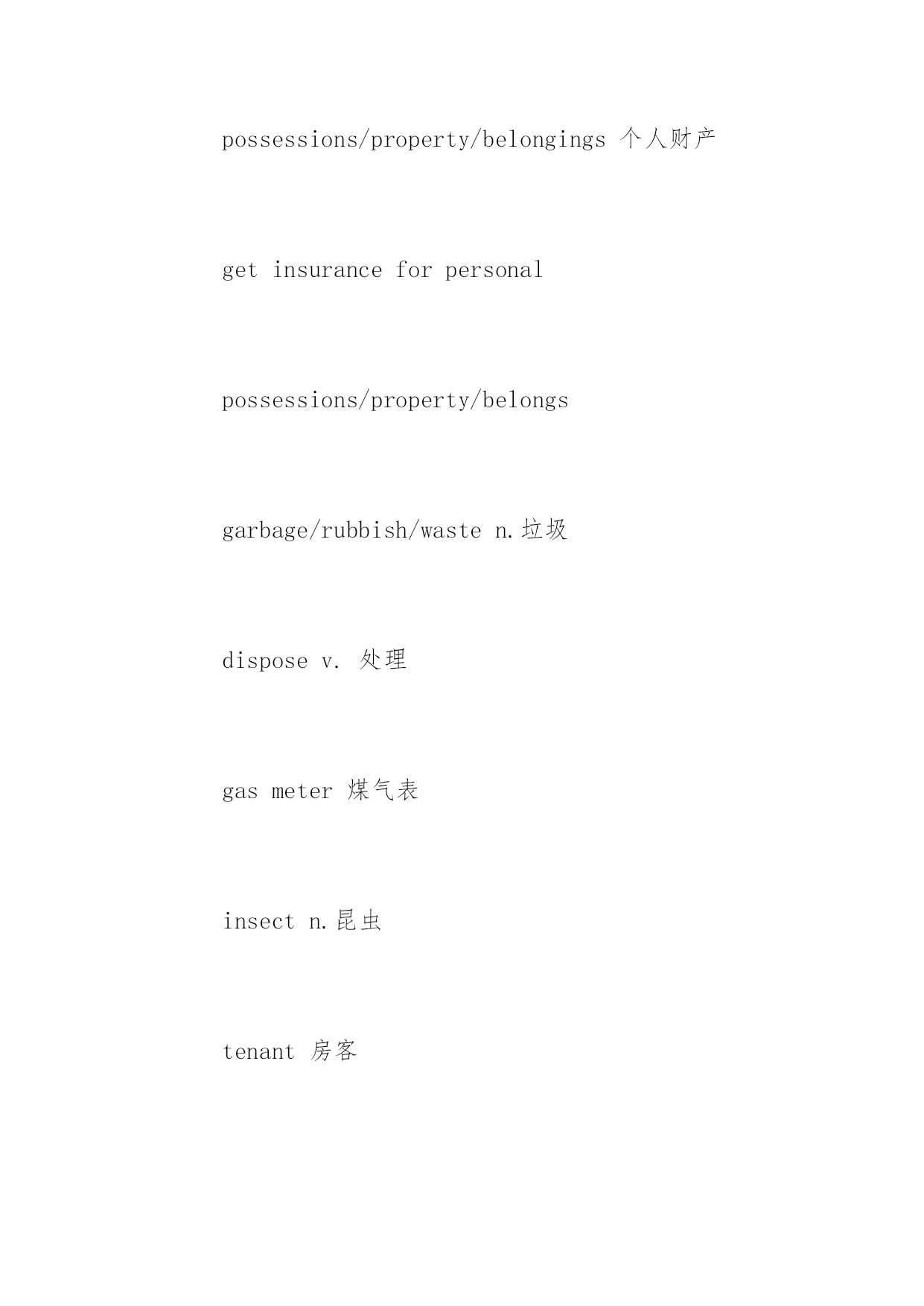 possessions/property/belongings 个人财产

get insurance for personal

possessions/property/belongs

garbage/rubbish/waste n.垃圾

dispose v. 处理

gas meter 煤气表

insect n.昆虫

tenant 房客